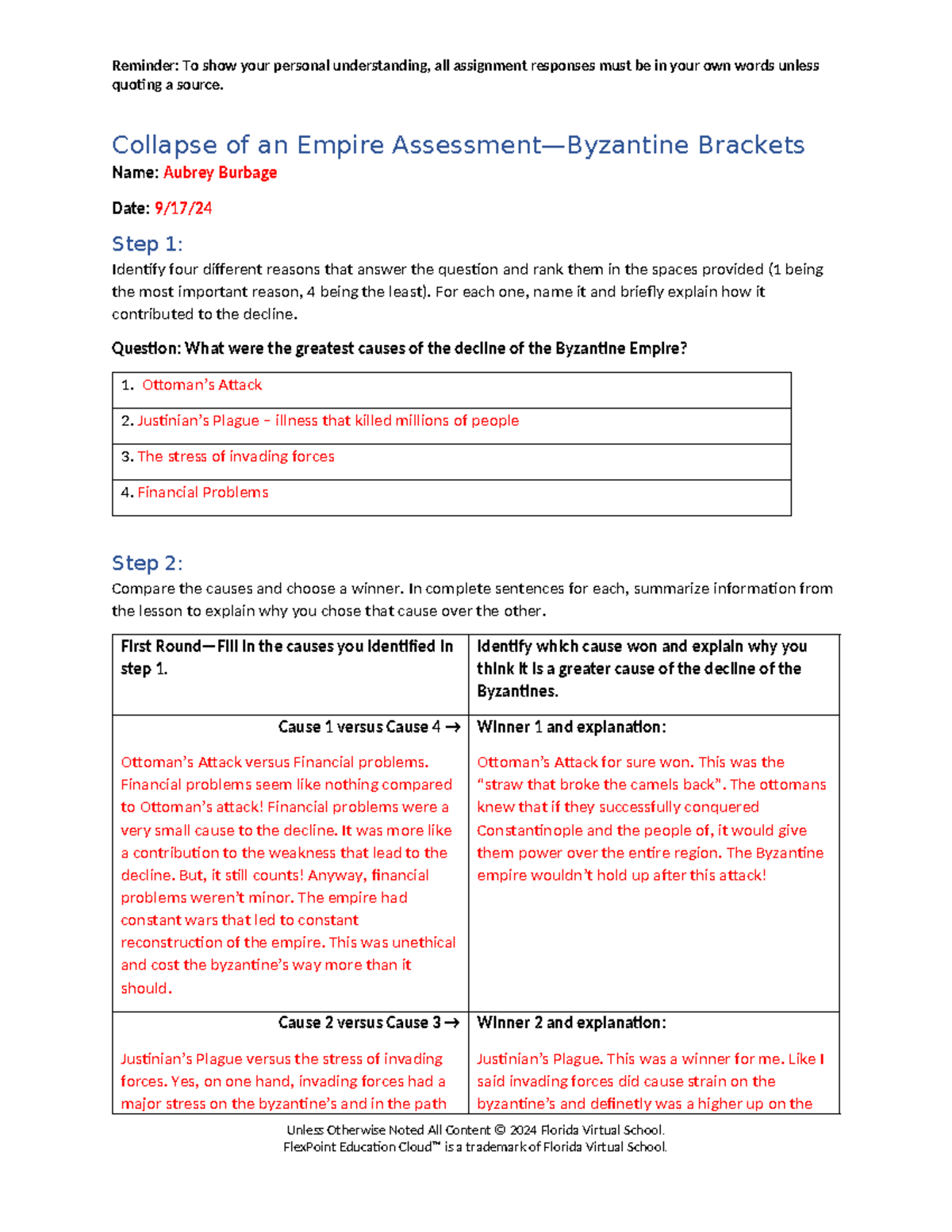 Reminder: To show your personal understanding, all assignment responses must be in your own words unless quoting a source.

Collapse of an Empire Assessment—Byzantine Brackets

Name: Aubrey Burbage

Date: 9/17/24

Step 1:

Identify four different reasons that answer the question and rank them in the spaces provided (1 being the most important reason, 4 being the least). For each one, name it and briefly explain how it contributed to the decline.

Question: What were the greatest causes of the decline of the Byzantine Empire?

| 1. Ottoman's Attack |
|---|
| 2. Justinian's Plague – illness that killed millions of people |
| 3. The stress of invading forces |
| 4. Financial Problems |

Step 2:

Compare the causes and choose a winner. In complete sentences for each, summarize information from the lesson to explain why you chose that cause over the other.

| First Round—Fill in the causes you identified in step 1. | Identify which cause won and explain why you think it is a greater cause of the decline of the Byzantines. |
|---|---|
| Cause 1 versus Cause 4 → Ottoman's Attack versus Financial problems. Financial problems seem like nothing compared to Ottoman's attack! Financial problems were a very small cause to the decline. It was more like a contribution to the weakness that lead to the decline. But, it still counts! Anyway, financial problems weren't minor. The empire had constant wars that led to constant reconstruction of the empire. This was unethical and cost the byzantine's way more than it should. | Winner 1 and explanation: Ottoman's Attack for sure won. This was the "straw that broke the camels back". The ottomans knew that if they successfully conquered Constantinople and the people of, it would give them power over the entire region. The Byzantine empire wouldn't hold up after this attack! |
| Cause 2 versus Cause 3 → Justinian's Plague versus the stress of invading forces. Yes, on one hand, invading forces had a major stress on the byzantine's and in the path | Winner 2 and explanation: Justinian's Plague. This was a winner for me. Like I said invading forces did cause strain on the byzantine's and definetly was a higher up on the |

Unless Otherwise Noted All Content © 2024 Florida Virtual School.
FlexPoint Education Cloud™ is a trademark of Florida Virtual School.